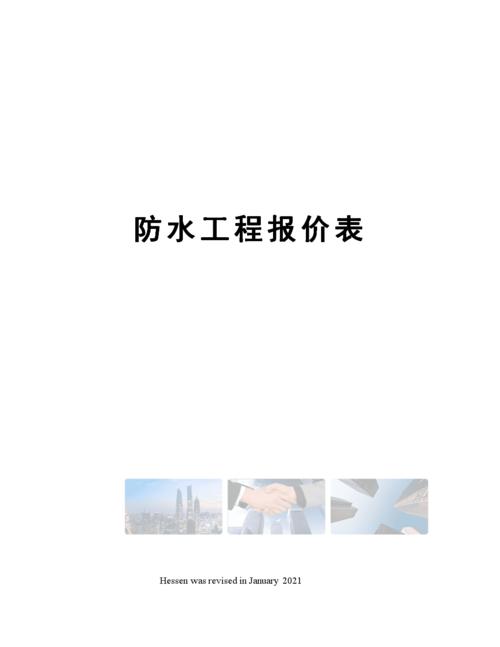 防水工程报价表

Hessen was revised in January 2021